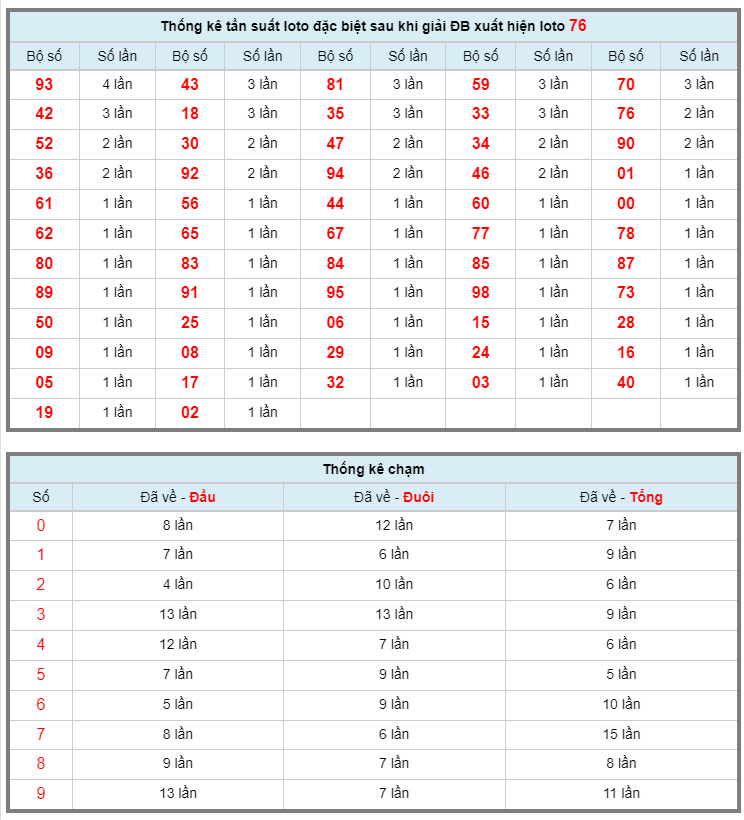 Thống kê tần suất loto đặc biệt sau khi giải ĐB xuất hiện loto 76

| Bộ số | Số lần | Bộ số | Số lần | Bộ số | Số lần | Bộ số | Số lần | Bộ số | Số lần |
|---|---|---|---|---|---|---|---|---|---|
| 93 | 4 lần | 43 | 3 lần | 81 | 3 lần | 59 | 3 lần | 70 | 3 lần |
| 42 | 3 lần | 18 | 3 lần | 35 | 3 lần | 33 | 3 lần | 76 | 2 lần |
| 52 | 2 lần | 30 | 2 lần | 47 | 2 lần | 34 | 2 lần | 90 | 2 lần |
| 36 | 2 lần | 92 | 2 lần | 94 | 2 lần | 46 | 2 lần | 01 | 1 lần |
| 61 | 1 lần | 56 | 1 lần | 44 | 1 lần | 60 | 1 lần | 00 | 1 lần |
| 62 | 1 lần | 65 | 1 lần | 67 | 1 lần | 77 | 1 lần | 78 | 1 lần |
| 80 | 1 lần | 83 | 1 lần | 84 | 1 lần | 85 | 1 lần | 87 | 1 lần |
| 89 | 1 lần | 91 | 1 lần | 95 | 1 lần | 98 | 1 lần | 73 | 1 lần |
| 50 | 1 lần | 25 | 1 lần | 06 | 1 lần | 15 | 1 lần | 28 | 1 lần |
| 09 | 1 lần | 08 | 1 lần | 29 | 1 lần | 24 | 1 lần | 16 | 1 lần |
| 05 | 1 lần | 17 | 1 lần | 32 | 1 lần | 03 | 1 lần | 40 | 1 lần |
| 19 | 1 lần | 02 | 1 lần | | | | | | |

Thống kê chạm

| Số | Đã về - Đầu | Đã về - Đuôi | Đã về - Tổng |
|---|---|---|---|
| 0 | 8 lần | 12 lần | 7 lần |
| 1 | 7 lần | 6 lần | 9 lần |
| 2 | 4 lần | 10 lần | 6 lần |
| 3 | 13 lần | 13 lần | 9 lần |
| 4 | 12 lần | 7 lần | 6 lần |
| 5 | 7 lần | 9 lần | 5 lần |
| 6 | 5 lần | 9 lần | 10 lần |
| 7 | 8 lần | 6 lần | 15 lần |
| 8 | 9 lần | 7 lần | 8 lần |
| 9 | 13 lần | 7 lần | 11 lần |